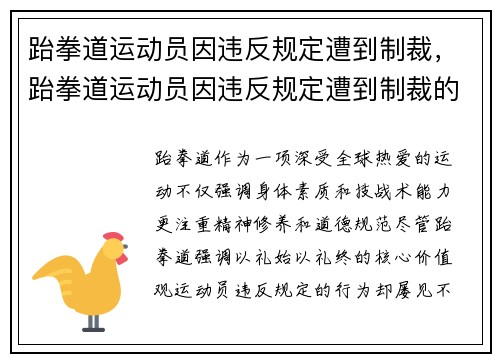 跆拳道运动员因违反规定遭到制裁，跆拳道运动员因违反规定遭到制裁的

跆拳道作为一项深受全球热爱的运动不仅强调身体素质和技战术能力更注重精神修养和道德规范尽管跆拳道强调以礼始以礼终的核心价值观运动员违反规定的行为却屡见不